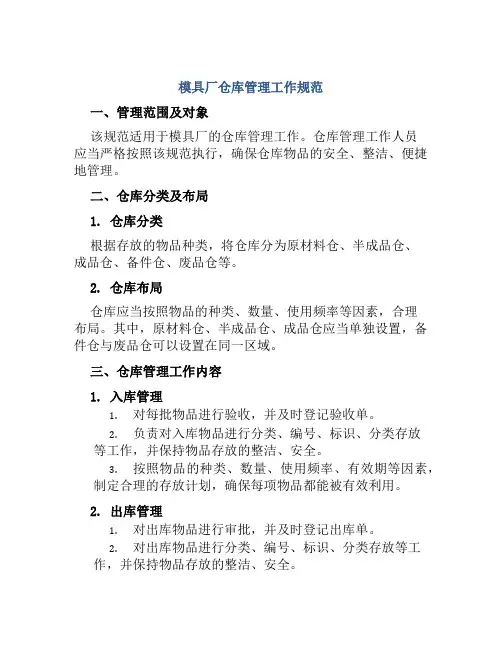 模具厂仓库管理工作规范

一、管理范围及对象

该规范适用于模具厂的仓库管理工作。仓库管理工作人员应当严格按照该规范执行，确保仓库物品的安全、整洁、便捷地管理。

二、仓库分类及布局

1. 仓库分类

根据存放的物品种类，将仓库分为原材料仓、半成品仓、成品仓、备件仓、废品仓等。

2. 仓库布局

仓库应当按照物品的种类、数量、使用频率等因素，合理布局。其中，原材料仓、半成品仓、成品仓应当单独设置，备件仓与废品仓可以设置在同一区域。

三、仓库管理工作内容

1. 入库管理

1. 对每批物品进行验收，并及时登记验收单。

2. 负责对入库物品进行分类、编号、标识、分类存放等工作，并保持物品存放的整洁、安全。

3. 按照物品的种类、数量、使用频率、有效期等因素，制定合理的存放计划，确保每项物品都能被有效利用。

2. 出库管理

1. 对出库物品进行审批，并及时登记出库单。

2. 对出库物品进行分类、编号、标识、分类存放等工作，并保持物品存放的整洁、安全。